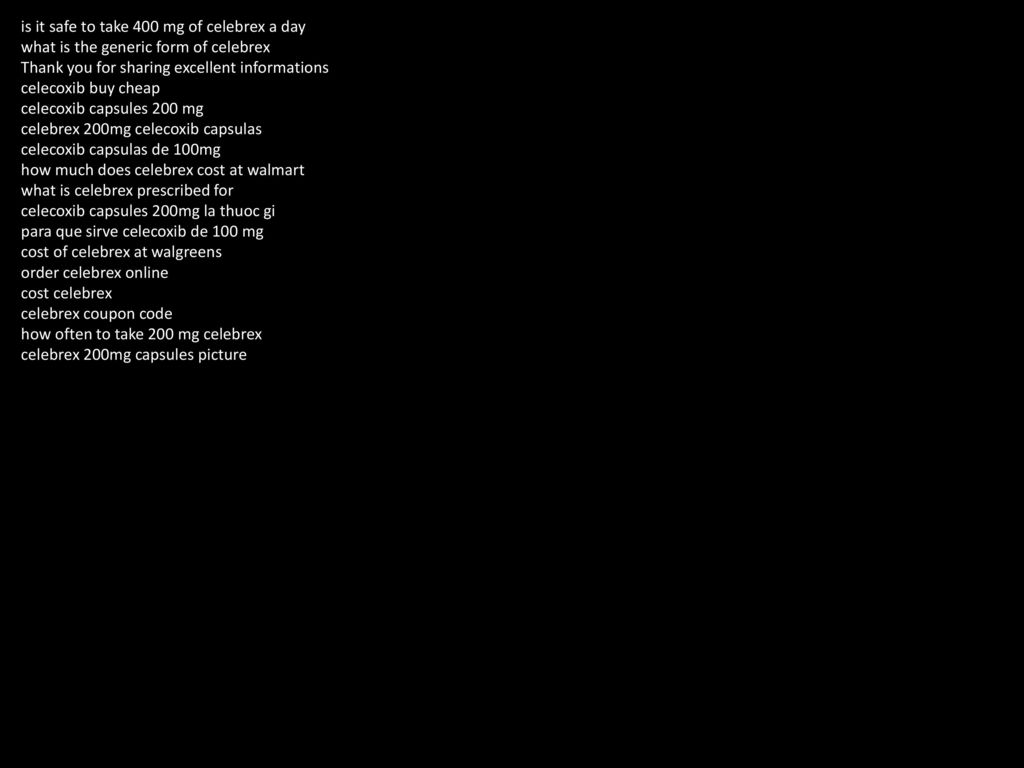 is it safe to take 400 mg of celebrex a day
what is the generic form of celebrex
Thank you for sharing excellent informations
celecoxib buy cheap
celecoxib capsules 200 mg
celebrex 200mg celecoxib capsulas
celecoxib capsulas de 100mg
how much does celebrex cost at walmart
what is celebrex prescribed for
celecoxib capsules 200mg la thuoc gi
para que sirve celecoxib de 100 mg
cost of celebrex at walgreens
order celebrex online
cost celebrex
celebrex coupon code
how often to take 200 mg celebrex
celebrex 200mg capsules picture